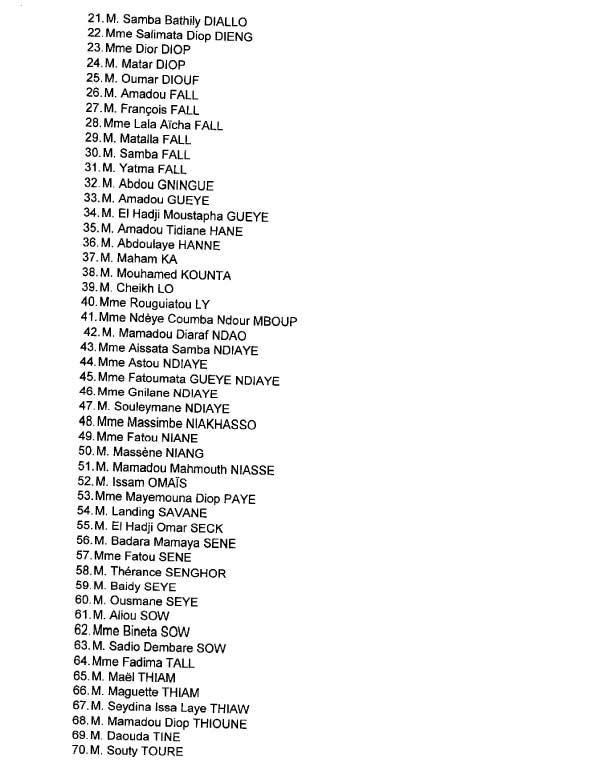 21. M. Samba Bathily DIALLO
22. Mme Salimata Diop DIENG
23. Mme Dior DIOP
24. M. Matar DIOP
25. M. Oumar DIOUF
26. M. Amadou FALL
27. M. François FALL
28. Mme Lala Aïcha FALL
29. M. Matalla FALL
30. M. Samba FALL
31. M. Yatma FALL
32. M. Abdou GNINGUE
33. M. Amadou GUEYE
34. M. El Hadji Moustapha GUEYE
35. M. Amadou Tidiane HANE
36. M. Abdoulaye HANNE
37. M. Maham KA
38. M. Mouhamed KOUNTA
39. M. Cheikh LO
40. Mme Rouguiatou LY
41. Mme Ndèye Coumba Ndour MBOUP
42. M. Mamadou Diaraf NDAO
43. Mme Aissata Samba NDIAYE
44. Mme Astou NDIAYE
45. Mme Fatoumata GUEYE NDIAYE
46. Mme Gnilane NDIAYE
47. M. Souleymane NDIAYE
48. Mme Massimbe NIAKHASSO
49. Mme Fatou NIANE
50. M. Massène NIANG
51. M. Mamadou Mahmouth NIASSE
52. M. Issam OMAÏS
53. Mme Mayemouna Diop PAYE
54. M. Landing SAVANE
55. M. El Hadji Omar SECK
56. M. Badara Mamaya SENE
57. Mme Fatou SENE
58. M. Thérance SENGHOR
59. M. Baidy SEYE
60. M. Ousmane SEYE
61. M. Aliou SOW
62. Mme Bineta SOW
63. M. Sadio Dembare SOW
64. Mme Fadima TALL
65. M. Maël THIAM
66. M. Maguette THIAM
67. M. Seydina Issa Laye THIAW
68. M. Mamadou Diop THIOUNE
69. M. Daouda TINE
70. M. Souty TOURE